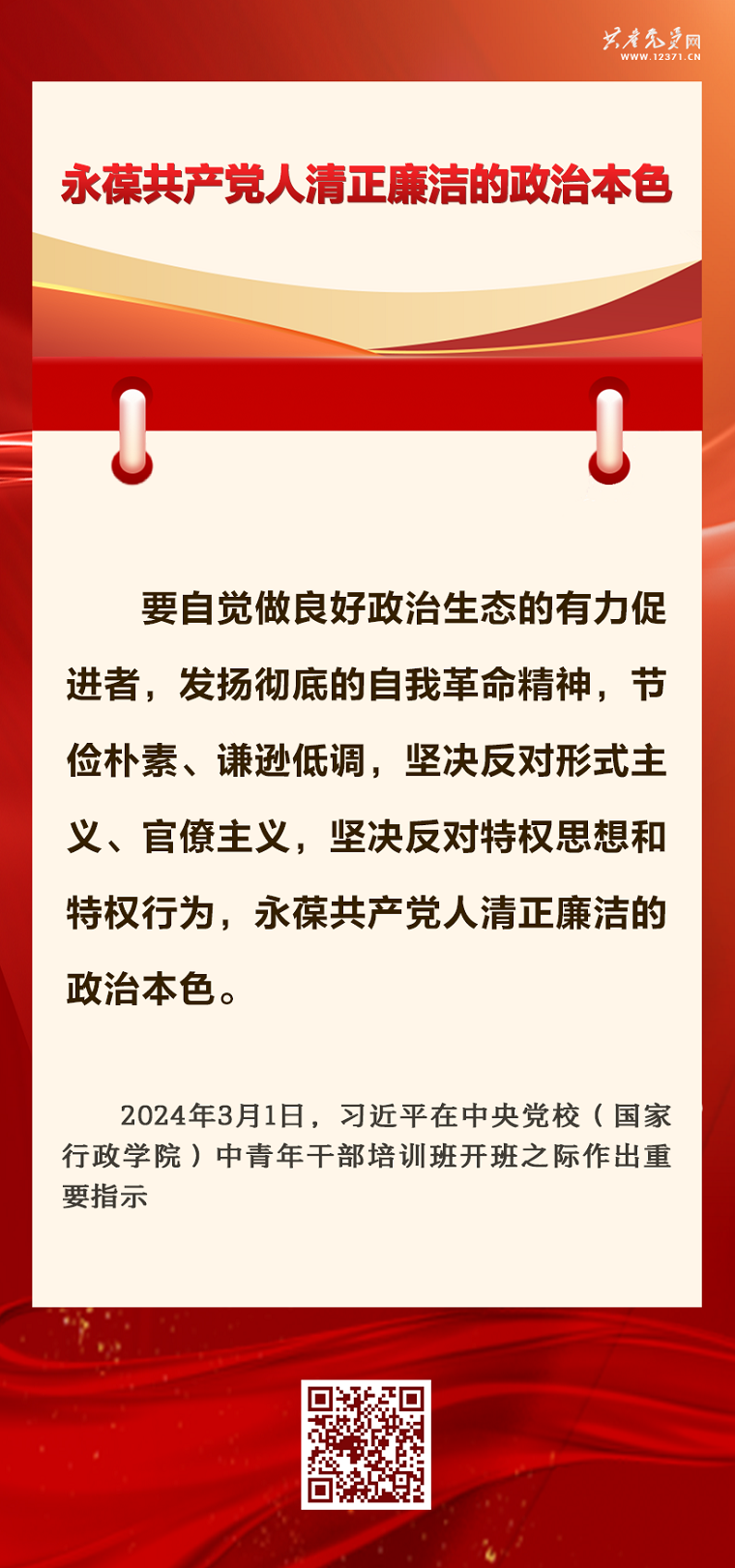 共产党员网
WWW.12371.CN

永葆共产党人清正廉洁的政治本色

要自觉做良好政治生态的有力促进者，发扬彻底的自我革命精神，节俭朴素、谦逊低调，坚决反对形式主义、官僚主义，坚决反对特权思想和特权行为，永葆共产党人清正廉洁的政治本色。

2024年3月1日，习近平在中央党校（国家行政学院）中青年干部培训班开班之际作出重要指示